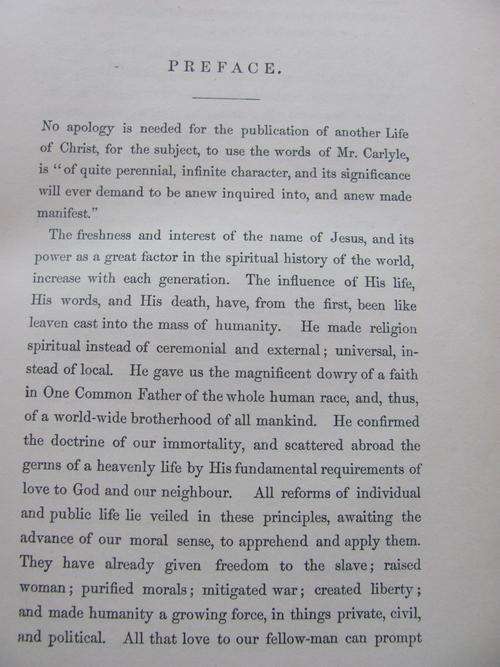 PREFACE.

No apology is needed for the publication of another Life of Christ, for the subject, to use the words of Mr. Carlyle, is "of quite perennial, infinite character, and its significance will ever demand to be anew inquired into, and anew made manifest."

The freshness and interest of the name of Jesus, and its power as a great factor in the spiritual history of the world, increase with each generation. The influence of His life, His words, and His death, have, from the first, been like leaven cast into the mass of humanity. He made religion spiritual instead of ceremonial and external; universal, instead of local. He gave us the magnificent dowry of a faith in One Common Father of the whole human race, and, thus, of a world-wide brotherhood of all mankind. He confirmed the doctrine of our immortality, and scattered abroad the germs of a heavenly life by His fundamental requirements of love to God and our neighbour. All reforms of individual and public life lie veiled in these principles, awaiting the advance of our moral sense, to apprehend and apply them. They have already given freedom to the slave; raised woman; purified morals; mitigated war; created liberty; and made humanity a growing force, in things private, civil, and political. All that love to our fellow-man can prompt